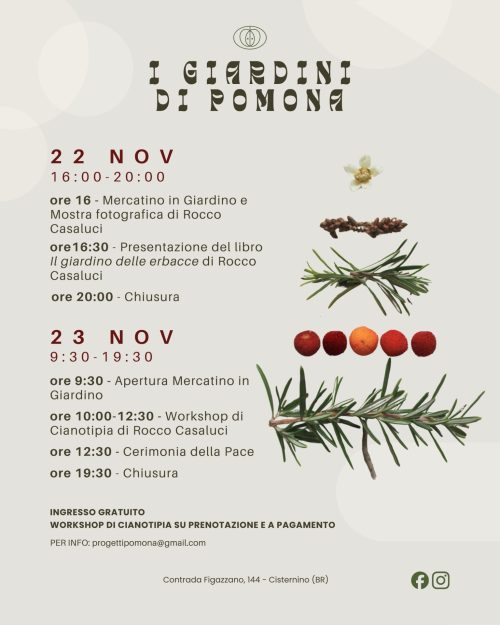 I GIARDINI DI POMONA

22 NOV
16:00-20:00

ore 16 - Mercatino in Giardino e Mostra fotografica di Rocco Casaluci

ore16:30 - Presentazione del libro Il giardino delle erbacce di Rocco Casaluci

ore 20:00 - Chiusura

23 NOV
9:30-19:30

ore 9:30 - Apertura Mercatino in Giardino

ore 10:00-12:30 - Workshop di Cianotipia di Rocco Casaluci

ore 12:30 - Cerimonia della Pace

ore 19:30 - Chiusura

INGRESSO GRATUITO
WORKSHOP DI CIANOTIPIA SU PRENOTAZIONE E A PAGAMENTO

PER INFO: progettipomona@gmail.com

Contrada Figazzano, 144 - Cisternino (BR)